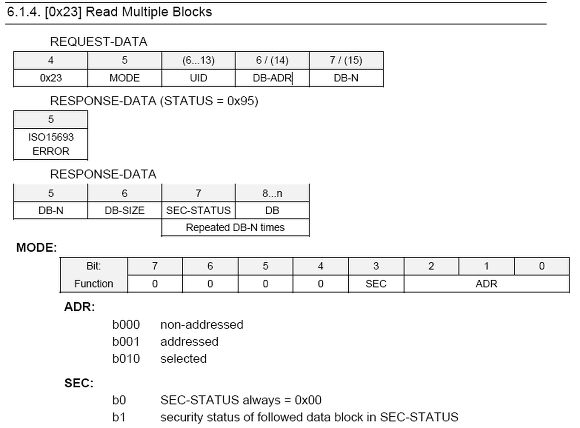 6.1.4. [0x23] Read Multiple Blocks

REQUEST-DATA

| 4 | 5 | (6...13) | 6 / (14) | 7 / (15) |
|---|---|---|---|---|
| 0x23 | MODE | UID | DB-ADR | DB-N |

RESPONSE-DATA (STATUS = 0x95)

| 5 |
|---|
| ISO15693 ERROR |

RESPONSE-DATA

| 5 | 6 | 7 | 8...n |
|---|---|---|---|
| DB-N | DB-SIZE | SEC-STATUS | DB |
| | | Repeated DB-N times | |

MODE:

| Bit: | 7 | 6 | 5 | 4 | 3 | 2 | 1 | 0 |
|---|---|---|---|---|---|---|---|---|
| Function | 0 | 0 | 0 | 0 | SEC | ADR | | |

ADR:

b000 non-addressed
b001 addressed
b010 selected

SEC:

b0 SEC-STATUS always = 0x00
b1 security status of followed data block in SEC-STATUS